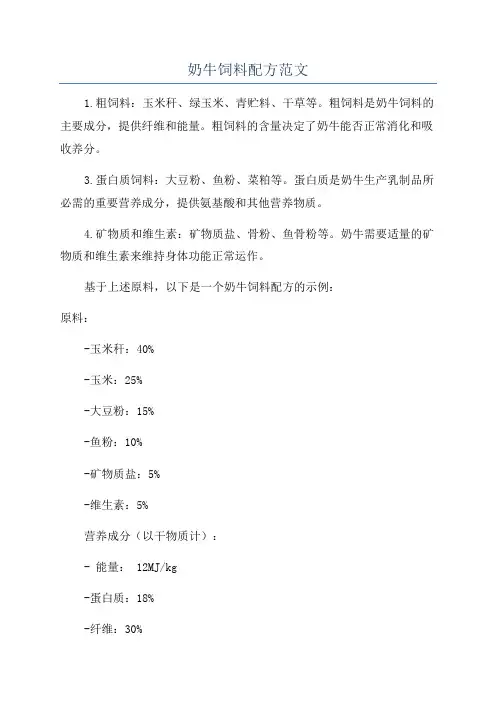 奶牛饲料配方范文

1.粗饲料：玉米秆、绿玉米、青贮料、干草等。粗饲料是奶牛饲料的主要成分，提供纤维和能量。粗饲料的含量决定了奶牛能否正常消化和吸收养分。

3.蛋白质饲料：大豆粉、鱼粉、菜粕等。蛋白质是奶牛生产乳制品所必需的重要营养成分，提供氨基酸和其他营养物质。

4.矿物质和维生素：矿物质盐、骨粉、鱼骨粉等。奶牛需要适量的矿物质和维生素来维持身体功能正常运作。

基于上述原料，以下是一个奶牛饲料配方的示例：

原料：

-玉米秆：40%

-玉米：25%

-大豆粉：15%

-鱼粉：10%

-矿物质盐：5%

-维生素：5%

营养成分（以干物质计）：

- 能量： 12MJ/kg

-蛋白质：18%

-纤维：30%